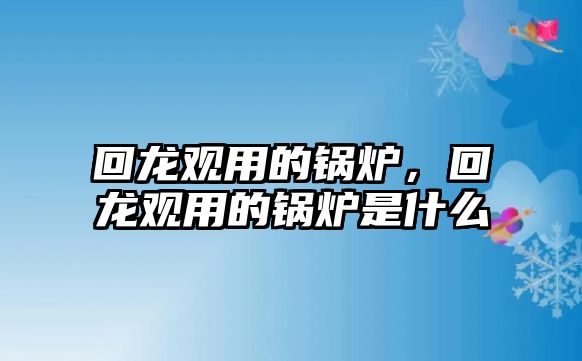 回龙观用的锅炉，回龙观用的锅炉是什么